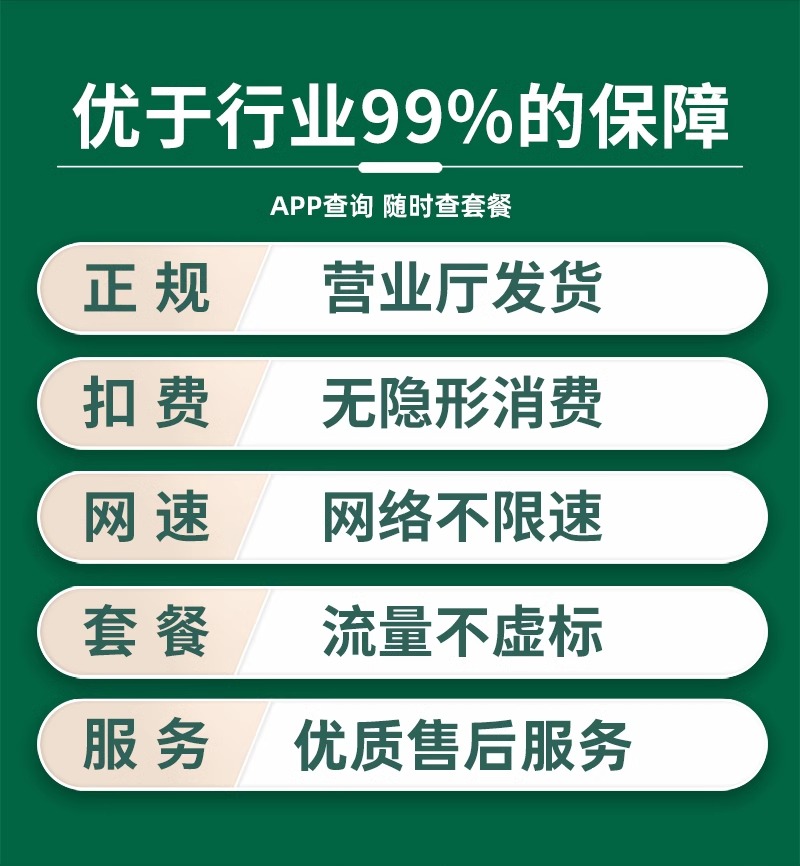 优于行业99%的保障

APP查询 随时查套餐

正规 营业厅发货

扣费 无隐形消费

网速 网络不限速

套餐 流量不虚标

服务 优质售后服务